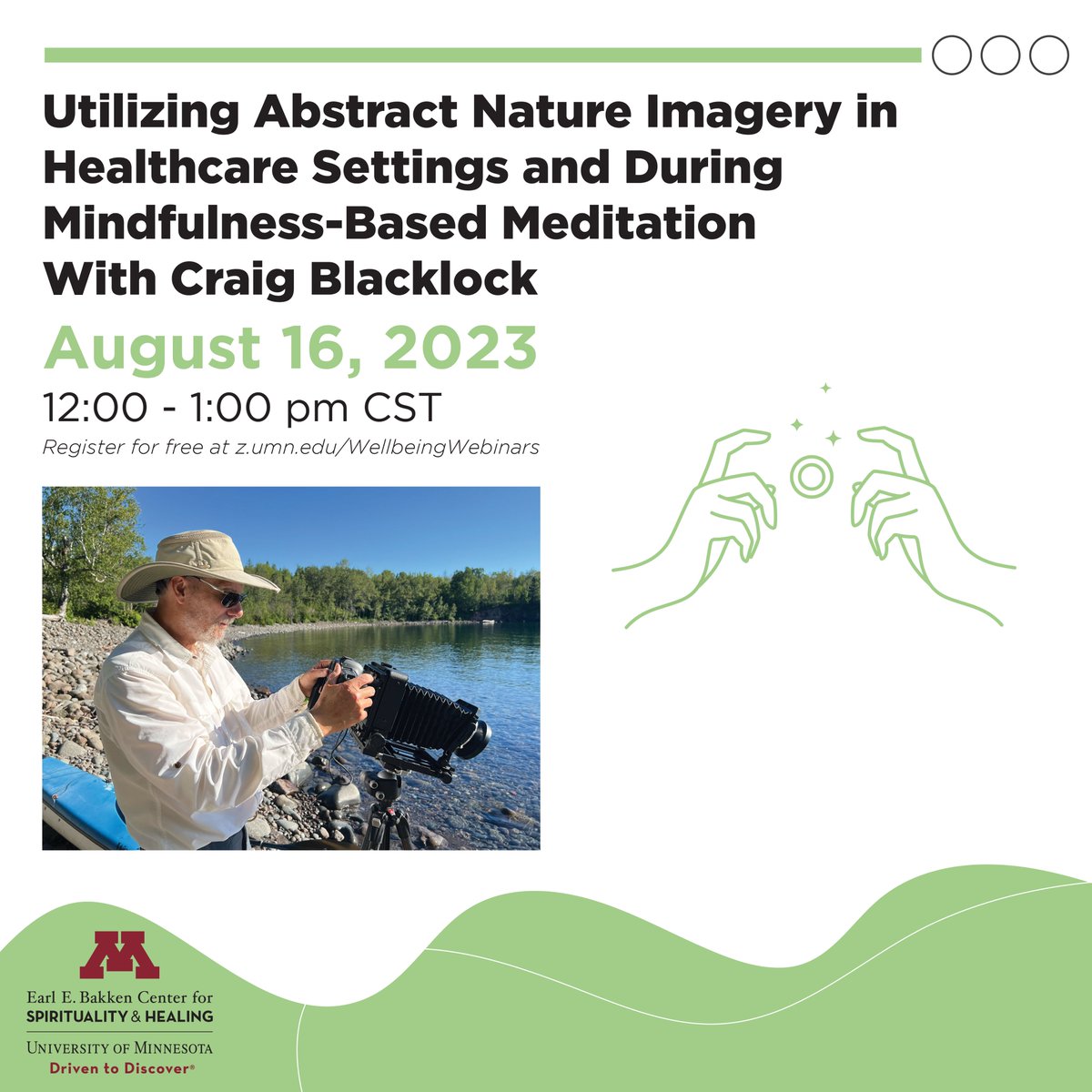 Utilizing Abstract Nature Imagery in Healthcare Settings and During Mindfulness-Based Meditation With Craig Blacklock

August 16, 2023

12:00 - 1:00 pm CST

Register for free at z.umn.edu/WellbeingWebinars

Earl E. Bakken Center for SPIRITUALITY & HEALING

UNIVERSITY OF MINNESOTA
Driven to Discover®